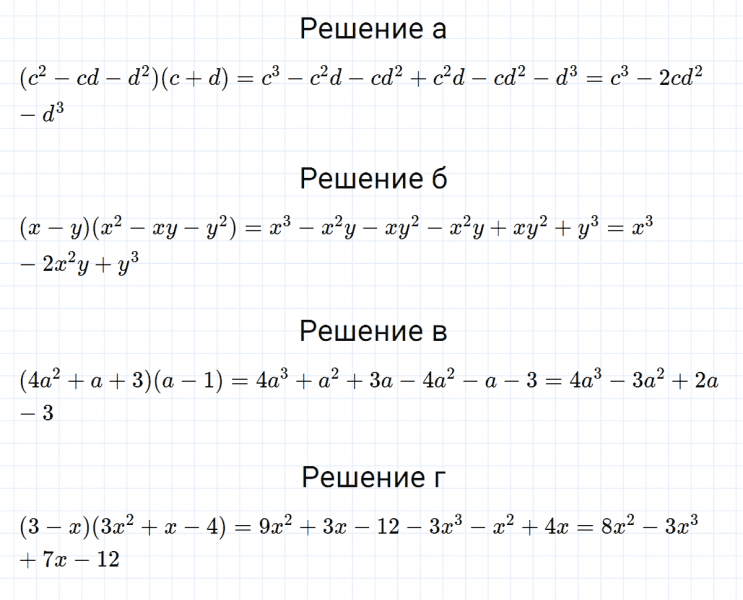 Решение а

$(c^2 - cd - d^2)(c + d) = c^3 - c^2d - cd^2 + c^2d - cd^2 - d^3 = c^3 - 2cd^2 - d^3$

Решение б

$(x - y)(x^2 - xy - y^2) = x^3 - x^2y - xy^2 - x^2y + xy^2 + y^3 = x^3 - 2x^2y + y^3$

Решение в

$(4a^2 + a + 3)(a - 1) = 4a^3 + a^2 + 3a - 4a^2 - a - 3 = 4a^3 - 3a^2 + 2a - 3$

Решение г

$(3 - x)(3x^2 + x - 4) = 9x^2 + 3x - 12 - 3x^3 - x^2 + 4x = 8x^2 - 3x^3 + 7x - 12$